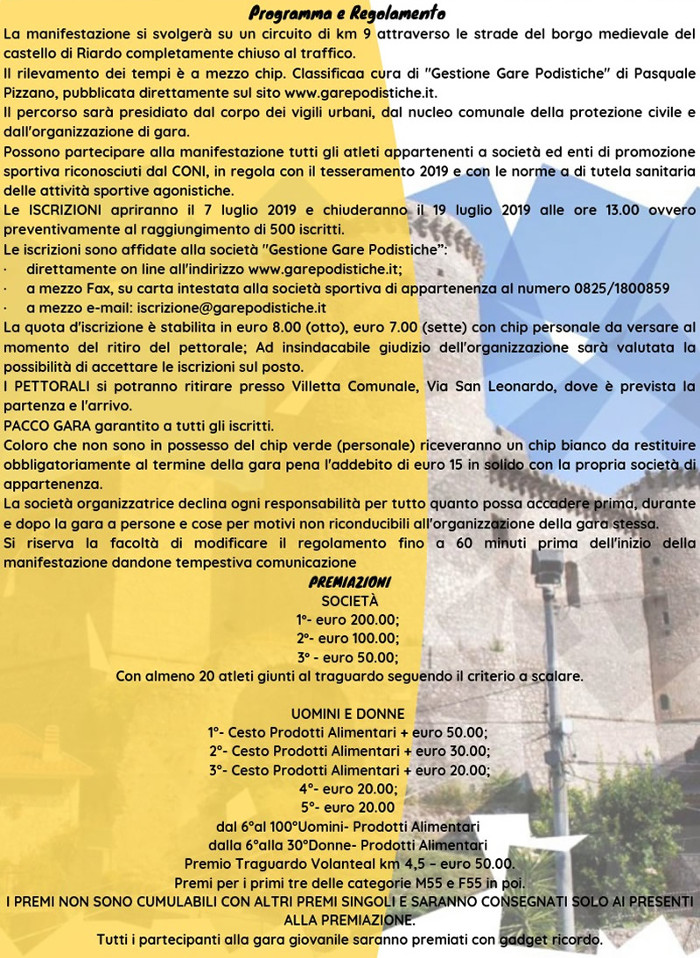 Programma e Regolamento

La manifestazione si svolgerà su un circuito di km 9 attraverso le strade del borgo medievale del castello di Riardo completamente chiuso al traffico.

Il rilevamento dei tempi è a mezzo chip. Classificaa cura di "Gestione Gare Podistiche" di Pasquale Pizzano, pubblicata direttamente sul sito www.garepodistiche.it.

Il percorso sarà presidiato dal corpo dei vigili urbani, dal nucleo comunale della protezione civile e dall'organizzazione di gara.

Possono partecipare alla manifestazione tutti gli atleti appartenenti a società ed enti di promozione sportiva riconosciuti dal CONI, in regola con il tesseramento 2019 e con le norme a di tutela sanitaria delle attività sportive agonistiche.

Le ISCRIZIONI apriranno il 7 luglio 2019 e chiuderanno il 19 luglio 2019 alle ore 13.00 ovvero preventivamente al raggiungimento di 500 iscritti.

Le iscrizioni sono affidate alla società "Gestione Gare Podistiche":
· direttamente on line all'indirizzo www.garepodistiche.it;
· a mezzo Fax, su carta intestata alla società sportiva di appartenenza al numero 0825/1800859
· a mezzo e-mail: iscrizione@garepodistiche.it

La quota d'iscrizione è stabilita in euro 8.00 (otto), euro 7.00 (sette) con chip personale da versare al momento del ritiro del pettorale; Ad insindacabile giudizio dell'organizzazione sarà valutata la possibilità di accettare le iscrizioni sul posto.

I PETTORALI si potranno ritirare presso Villetta Comunale, Via San Leonardo, dove è prevista la partenza e l'arrivo.

PACCO GARA garantito a tutti gli iscritti.

Coloro che non sono in possesso del chip verde (personale) riceveranno un chip bianco da restituire obbligatoriamente al termine della gara pena l'addebito di euro 15 in solido con la propria società di appartenenza.

La società organizzatrice declina ogni responsabilità per tutto quanto possa accadere prima, durante e dopo la gara a persone e cose per motivi non riconducibili all'organizzazione della gara stessa.

Si riserva la facoltà di modificare il regolamento fino a 60 minuti prima dell'inizio della manifestazione dandone tempestiva comunicazione

PREMIAZIONI
SOCIETÀ
1°- euro 200.00;
2°- euro 100.00;
3° - euro 50.00;
Con almeno 20 atleti giunti al traguardo seguendo il criterio a scalare.

UOMINI E DONNE
1°- Cesto Prodotti Alimentari + euro 50.00;
2°- Cesto Prodotti Alimentari + euro 30.00;
3°- Cesto Prodotti Alimentari + euro 20.00;
4°- euro 20.00;
5°- euro 20.00
dal 6°al 100°Uomini- Prodotti Alimentari
dalla 6°alla 30°Donne- Prodotti Alimentari
Premio Traguardo Volanteal km 4,5 – euro 50.00.
Premi per i primi tre delle categorie M55 e F55 in poi.
I PREMI NON SONO CUMULABILI CON ALTRI PREMI SINGOLI E SARANNO CONSEGNATI SOLO AI PRESENTI ALLA PREMIAZIONE.
Tutti i partecipanti alla gara giovanile saranno premiati con gadget ricordo.